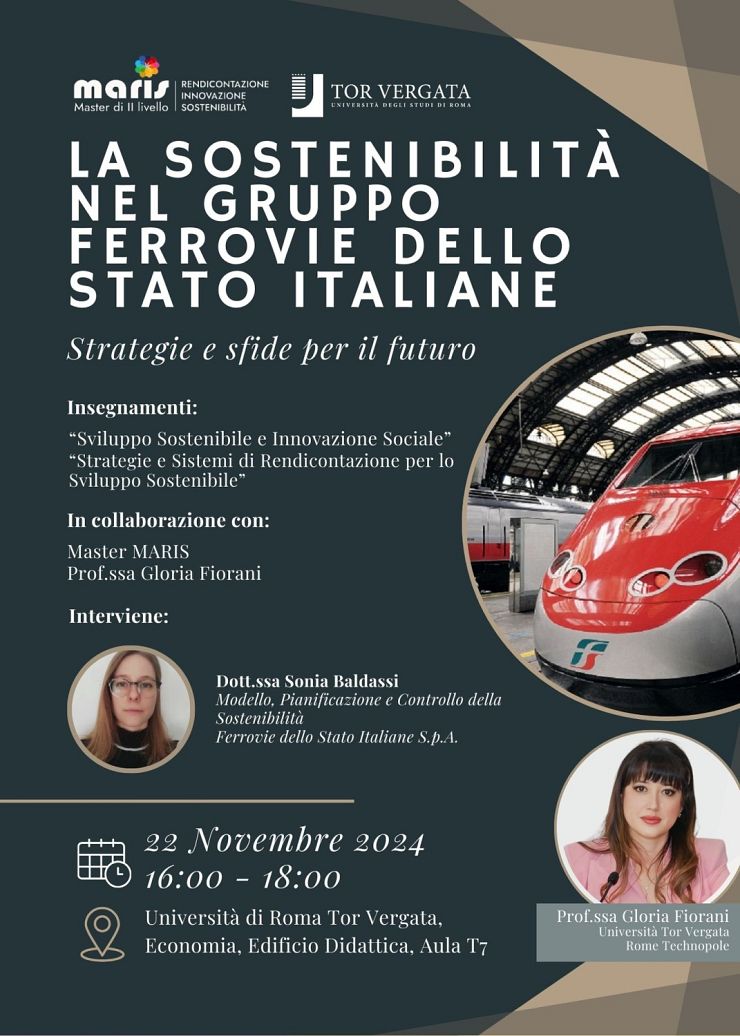 maris
Master di II livello
RENDICONTAZIONE
INNOVAZIONE
SOSTENIBILITÀ

TOR VERGATA
UNIVERSITÀ DEGLI STUDI DI ROMA

LA SOSTENIBILITÀ NEL GRUPPO FERROVIE DELLO STATO ITALIANE

Strategie e sfide per il futuro

Insegnamenti:

"Sviluppo Sostenibile e Innovazione Sociale"
"Strategie e Sistemi di Rendicontazione per lo Sviluppo Sostenibile"

In collaborazione con:

Master MARIS
Prof.ssa Gloria Fiorani

Interviene:

Dott.ssa Sonia Baldassi
Modello, Pianificazione e Controllo della Sostenibilità
Ferrovie dello Stato Italiane S.p.A.

22 Novembre 2024
16:00 - 18:00

Università di Roma Tor Vergata,
Economia, Edificio Didattica, Aula T7

Prof.ssa Gloria Fiorani
Università Tor Vergata
Rome Technopole